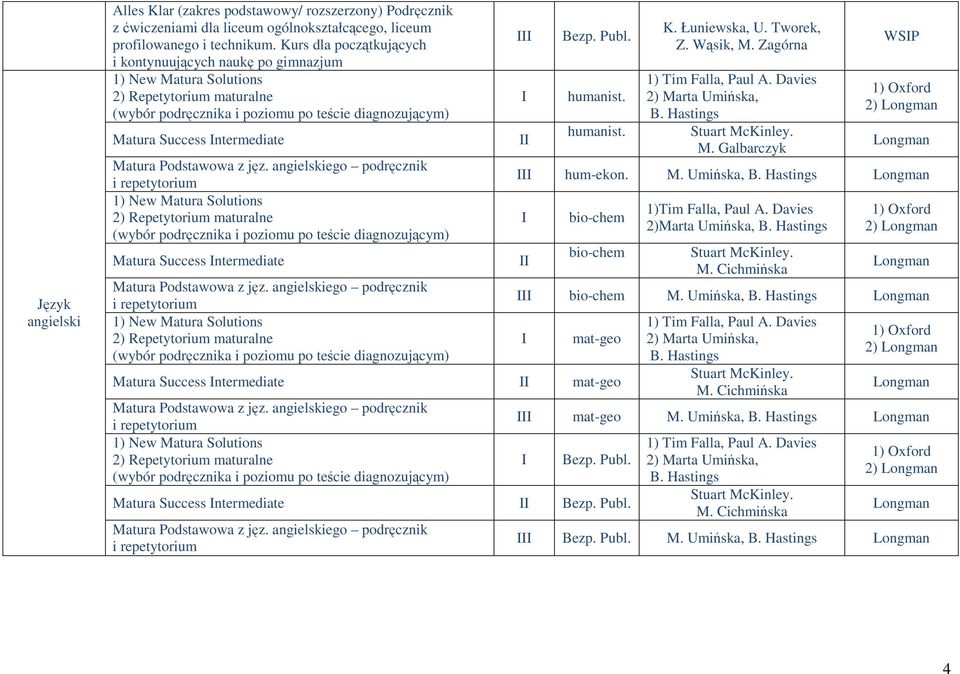 | | | | | | |
|---|---|---|---|---|---|
| | Alles Klar (zakres podstawowy/ rozszerzony) Podręcznik z ćwiczeniami dla liceum ogólnokształcącego, liceum profilowanego i technikum. Kurs dla początkujących i kontynuujących naukę po gimnazjum | III | Bezp. Publ. | K. Łuniewska, U. Tworek, Z. Wąsik, M. Zagórna | WSIP |
| Język angielski | 1) New Matura Solutions 2) Repetytorium maturalne (wybór podręcznika i poziomu po teście diagnozującym) | I | humanist. | 1) Tim Falla, Paul A. Davies 2) Marta Umińska, B. Hastings | 1) Oxford 2) Longman |
| | Matura Success Intermediate | II | humanist. | Stuart McKinley. M. Galbarczyk | Longman |
| | Matura Podstawowa z jęz. angielskiego – podręcznik i repetytorium | III | hum-ekon. | M. Umińska, B. Hastings | Longman |
| | 1) New Matura Solutions 2) Repetytorium maturalne (wybór podręcznika i poziomu po teście diagnozującym) | I | bio-chem | 1)Tim Falla, Paul A. Davies 2)Marta Umińska, B. Hastings | 1) Oxford 2) Longman |
| | Matura Success Intermediate | II | bio-chem | Stuart McKinley. M. Cichmińska | Longman |
| | Matura Podstawowa z jęz. angielskiego – podręcznik i repetytorium | III | bio-chem | M. Umińska, B. Hastings | Longman |
| | 1) New Matura Solutions 2) Repetytorium maturalne (wybór podręcznika i poziomu po teście diagnozującym) | I | mat-geo | 1) Tim Falla, Paul A. Davies 2) Marta Umińska, B. Hastings | 1) Oxford 2) Longman |
| | Matura Success Intermediate | II | mat-geo | Stuart McKinley. M. Cichmińska | Longman |
| | Matura Podstawowa z jęz. angielskiego – podręcznik i repetytorium | III | mat-geo | M. Umińska, B. Hastings | Longman |
| | 1) New Matura Solutions 2) Repetytorium maturalne (wybór podręcznika i poziomu po teście diagnozującym) | I | Bezp. Publ. | 1) Tim Falla, Paul A. Davies 2) Marta Umińska, B. Hastings | 1) Oxford 2) Longman |
| | Matura Success Intermediate | II | Bezp. Publ. | Stuart McKinley. M. Cichmińska | Longman |
| | Matura Podstawowa z jęz. angielskiego – podręcznik i repetytorium | III | Bezp. Publ. | M. Umińska, B. Hastings | Longman |

4